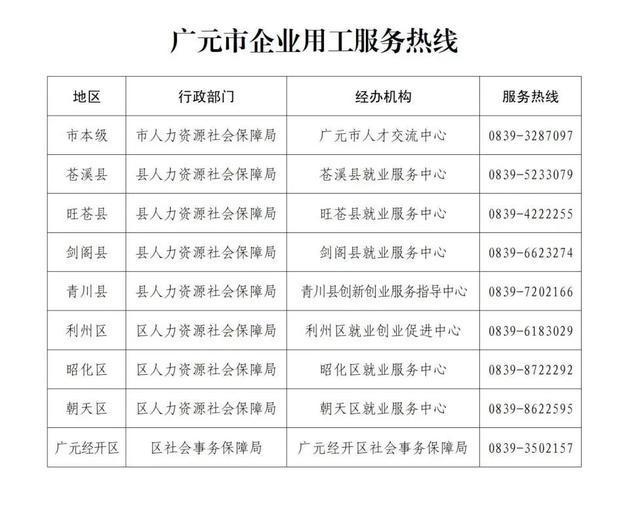 广元市企业用工服务热线

| 地区 | 行政部门 | 经办机构 | 服务热线 |
|---|---|---|---|
| 市本级 | 市人力资源社会保障局 | 广元市人才交流中心 | 0839-3287097 |
| 苍溪县 | 县人力资源社会保障局 | 苍溪县就业服务中心 | 0839-5233079 |
| 旺苍县 | 县人力资源社会保障局 | 旺苍县就业服务中心 | 0839-4222255 |
| 剑阁县 | 县人力资源社会保障局 | 剑阁县就业服务中心 | 0839-6623274 |
| 青川县 | 县人力资源社会保障局 | 青川县创新创业服务指导中心 | 0839-7202166 |
| 利州区 | 区人力资源社会保障局 | 利州区就业创业促进中心 | 0839-6183029 |
| 昭化区 | 区人力资源社会保障局 | 昭化区就业服务中心 | 0839-8722292 |
| 朝天区 | 区人力资源社会保障局 | 朝天区就业服务中心 | 0839-8622595 |
| 广元经开区 | 区社会事务保障局 | 广元经开区社会事务保障局 | 0839-3502157 |